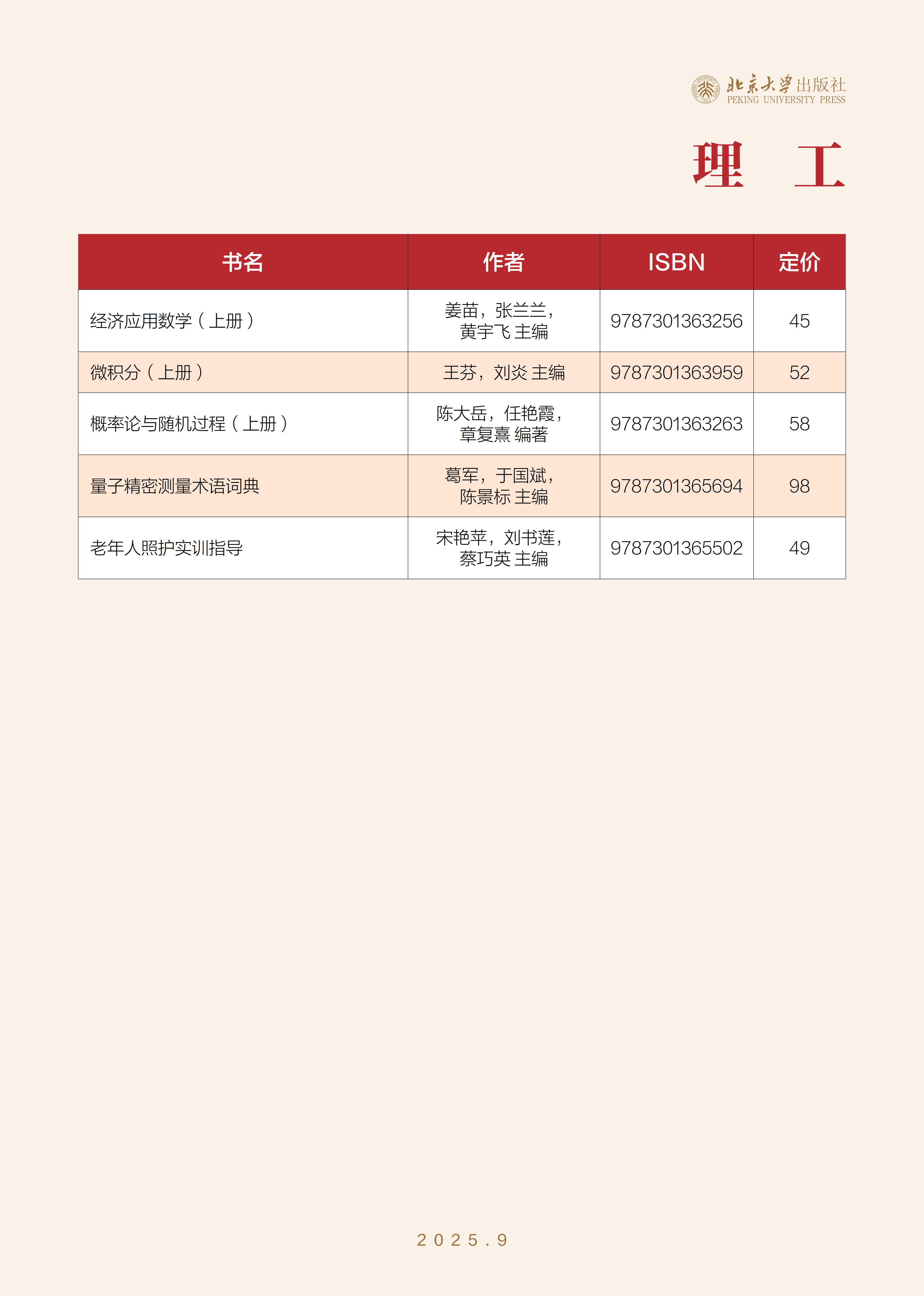 北京大学出版社
PEKING UNIVERSITY PRESS

理　工

| 书名 | 作者 | ISBN | 定价 |
|---|---|---|---|
| 经济应用数学（上册） | 姜苗，张兰兰，黄宇飞 主编 | 9787301363256 | 45 |
| 微积分（上册） | 王芬，刘炎 主编 | 9787301363959 | 52 |
| 概率论与随机过程（上册） | 陈大岳，任艳霞，章复熹 编著 | 9787301363263 | 58 |
| 量子精密测量术语词典 | 葛军，于国斌，陈景标 主编 | 9787301365694 | 98 |
| 老年人照护实训指导 | 宋艳苹，刘书莲，蔡巧英 主编 | 9787301365502 | 49 |

2025.9